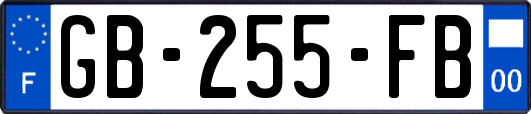 F
GB-255-FB
00